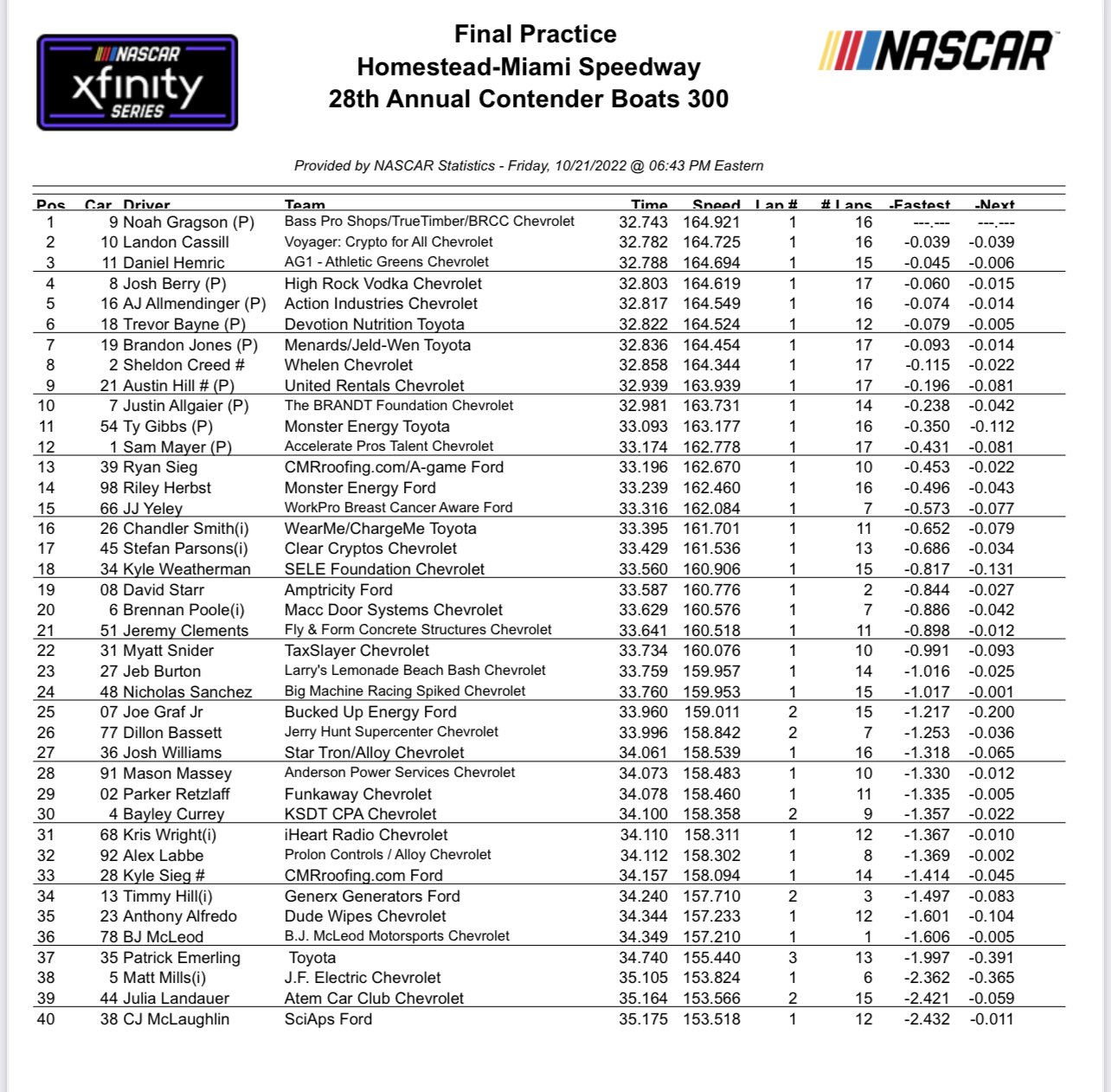 NASCAR xfinity SERIES

Final Practice
Homestead-Miami Speedway
28th Annual Contender Boats 300

NASCAR

Provided by NASCAR Statistics - Friday, 10/21/2022 @ 06:43 PM Eastern

| Pos | Car | Driver | Team | Time | Speed | Lap # | # Laps | -Fastest | -Next |
|---|---|---|---|---|---|---|---|---|---|
| 1 | 9 | Noah Gragson (P) | Bass Pro Shops/TrueTimber/BRCC Chevrolet | 32.743 | 164.921 | 1 | 16 | ---.--- | ---.--- |
| 2 | 10 | Landon Cassill | Voyager: Crypto for All Chevrolet | 32.782 | 164.725 | 1 | 16 | -0.039 | -0.039 |
| 3 | 11 | Daniel Hemric | AG1 - Athletic Greens Chevrolet | 32.788 | 164.694 | 1 | 15 | -0.045 | -0.006 |
| 4 | 8 | Josh Berry (P) | High Rock Vodka Chevrolet | 32.803 | 164.619 | 1 | 17 | -0.060 | -0.015 |
| 5 | 16 | AJ Allmendinger (P) | Action Industries Chevrolet | 32.817 | 164.549 | 1 | 16 | -0.074 | -0.014 |
| 6 | 18 | Trevor Bayne (P) | Devotion Nutrition Toyota | 32.822 | 164.524 | 1 | 12 | -0.079 | -0.005 |
| 7 | 19 | Brandon Jones (P) | Menards/Jeld-Wen Toyota | 32.836 | 164.454 | 1 | 17 | -0.093 | -0.014 |
| 8 | 2 | Sheldon Creed # | Whelen Chevrolet | 32.858 | 164.344 | 1 | 17 | -0.115 | -0.022 |
| 9 | 21 | Austin Hill # (P) | United Rentals Chevrolet | 32.939 | 163.939 | 1 | 17 | -0.196 | -0.081 |
| 10 | 7 | Justin Allgaier (P) | The BRANDT Foundation Chevrolet | 32.981 | 163.731 | 1 | 14 | -0.238 | -0.042 |
| 11 | 54 | Ty Gibbs (P) | Monster Energy Toyota | 33.093 | 163.177 | 1 | 16 | -0.350 | -0.112 |
| 12 | 1 | Sam Mayer (P) | Accelerate Pros Talent Chevrolet | 33.174 | 162.778 | 1 | 17 | -0.431 | -0.081 |
| 13 | 39 | Ryan Sieg | CMRroofing.com/A-game Ford | 33.196 | 162.670 | 1 | 10 | -0.453 | -0.022 |
| 14 | 98 | Riley Herbst | Monster Energy Ford | 33.239 | 162.460 | 1 | 16 | -0.496 | -0.043 |
| 15 | 66 | JJ Yeley | WorkPro Breast Cancer Aware Ford | 33.316 | 162.084 | 1 | 7 | -0.573 | -0.077 |
| 16 | 26 | Chandler Smith(i) | WearMe/ChargeMe Toyota | 33.395 | 161.701 | 1 | 11 | -0.652 | -0.079 |
| 17 | 45 | Stefan Parsons(i) | Clear Cryptos Chevrolet | 33.429 | 161.536 | 1 | 13 | -0.686 | -0.034 |
| 18 | 34 | Kyle Weatherman | SELE Foundation Chevrolet | 33.560 | 160.906 | 1 | 15 | -0.817 | -0.131 |
| 19 | 08 | David Starr | Amptricity Ford | 33.587 | 160.776 | 1 | 2 | -0.844 | -0.027 |
| 20 | 6 | Brennan Poole(i) | Macc Door Systems Chevrolet | 33.629 | 160.576 | 1 | 7 | -0.886 | -0.042 |
| 21 | 51 | Jeremy Clements | Fly & Form Concrete Structures Chevrolet | 33.641 | 160.518 | 1 | 11 | -0.898 | -0.012 |
| 22 | 31 | Myatt Snider | TaxSlayer Chevrolet | 33.734 | 160.076 | 1 | 10 | -0.991 | -0.093 |
| 23 | 27 | Jeb Burton | Larry's Lemonade Beach Bash Chevrolet | 33.759 | 159.957 | 1 | 14 | -1.016 | -0.025 |
| 24 | 48 | Nicholas Sanchez | Big Machine Racing Spiked Chevrolet | 33.760 | 159.953 | 1 | 15 | -1.017 | -0.001 |
| 25 | 07 | Joe Graf Jr | Bucked Up Energy Ford | 33.960 | 159.011 | 2 | 15 | -1.217 | -0.200 |
| 26 | 77 | Dillon Bassett | Jerry Hunt Supercenter Chevrolet | 33.996 | 158.842 | 2 | 7 | -1.253 | -0.036 |
| 27 | 36 | Josh Williams | Star Tron/Alloy Chevrolet | 34.061 | 158.539 | 1 | 16 | -1.318 | -0.065 |
| 28 | 91 | Mason Massey | Anderson Power Services Chevrolet | 34.073 | 158.483 | 1 | 10 | -1.330 | -0.012 |
| 29 | 02 | Parker Retzlaff | Funkaway Chevrolet | 34.078 | 158.460 | 1 | 11 | -1.335 | -0.005 |
| 30 | 4 | Bayley Currey | KSDT CPA Chevrolet | 34.100 | 158.358 | 2 | 9 | -1.357 | -0.022 |
| 31 | 68 | Kris Wright(i) | iHeart Radio Chevrolet | 34.110 | 158.311 | 1 | 12 | -1.367 | -0.010 |
| 32 | 92 | Alex Labbe | Prolon Controls / Alloy Chevrolet | 34.112 | 158.302 | 1 | 8 | -1.369 | -0.002 |
| 33 | 28 | Kyle Sieg # | CMRroofing.com Ford | 34.157 | 158.094 | 1 | 14 | -1.414 | -0.045 |
| 34 | 13 | Timmy Hill(i) | Generx Generators Ford | 34.240 | 157.710 | 2 | 3 | -1.497 | -0.083 |
| 35 | 23 | Anthony Alfredo | Dude Wipes Chevrolet | 34.344 | 157.233 | 1 | 12 | -1.601 | -0.104 |
| 36 | 78 | BJ McLeod | B.J. McLeod Motorsports Chevrolet | 34.349 | 157.210 | 1 | 1 | -1.606 | -0.005 |
| 37 | 35 | Patrick Emerling | Toyota | 34.740 | 155.440 | 3 | 13 | -1.997 | -0.391 |
| 38 | 5 | Matt Mills(i) | J.F. Electric Chevrolet | 35.105 | 153.824 | 1 | 6 | -2.362 | -0.365 |
| 39 | 44 | Julia Landauer | Atem Car Club Chevrolet | 35.164 | 153.566 | 2 | 15 | -2.421 | -0.059 |
| 40 | 38 | CJ McLaughlin | SciAps Ford | 35.175 | 153.518 | 1 | 12 | -2.432 | -0.011 |